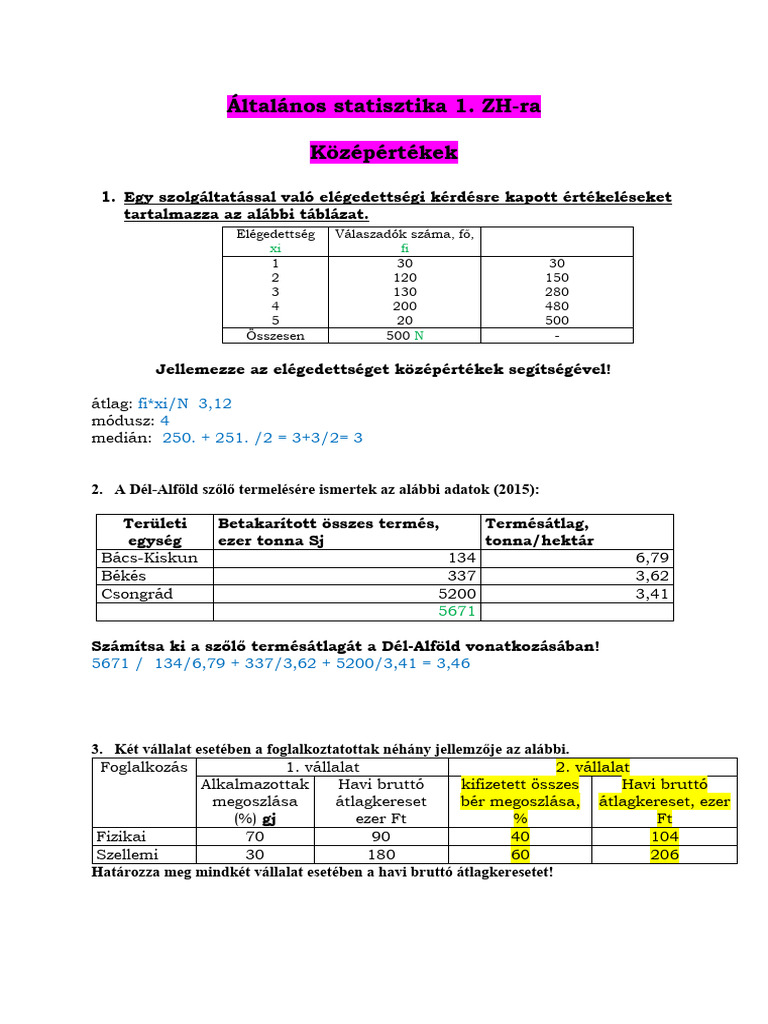 Általános statisztika 1. ZH-ra

Középértékek

1. Egy szolgáltatással való elégedettségi kérdésre kapott értékeléseket tartalmazza az alábbi táblázat.

| Elégedettség xi | Válaszadók száma, fő, fi | |
|---|---|---|
| 1 | 30 | 30 |
| 2 | 120 | 150 |
| 3 | 130 | 280 |
| 4 | 200 | 480 |
| 5 | 20 | 500 |
| Összesen | 500 N | - |

Jellemezze az elégedettséget középértékek segítségével!

átlag: fi*xi/N 3,12
módusz: 4
medián: 250. + 251. /2 = 3+3/2= 3

2. A Dél-Alföld szőlő termelésére ismertek az alábbi adatok (2015):

| Területi egység | Betakarított összes termés, ezer tonna Sj | Termésátlag, tonna/hektár |
|---|---|---|
| Bács-Kiskun | 134 | 6,79 |
| Békés | 337 | 3,62 |
| Csongrád | 5200 | 3,41 |
| | 5671 | |

Számítsa ki a szőlő termésátlagát a Dél-Alföld vonatkozásában!
5671 / 134/6,79 + 337/3,62 + 5200/3,41 = 3,46

3. Két vállalat esetében a foglalkoztatottak néhány jellemzője az alábbi.

| Foglalkozás | 1. vállalat | | 2. vállalat | |
|---|---|---|---|---|
| | Alkalmazottak megoszlása (%) gj | Havi bruttó átlagkereset ezer Ft | kifizetett összes bér megoszlása, % | Havi bruttó átlagkereset, ezer Ft |
| Fizikai | 70 | 90 | 40 | 104 |
| Szellemi | 30 | 180 | 60 | 206 |

Határozza meg mindkét vállalat esetében a havi bruttó átlagkeresetet!